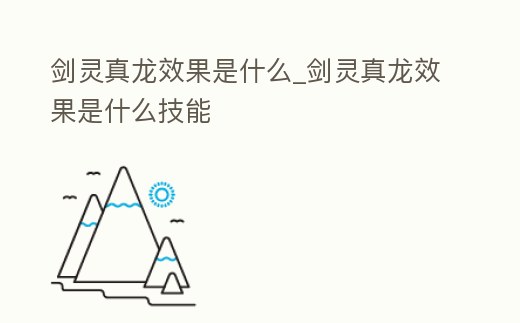 剑灵真龙效果是什么_剑灵真龙效果是什么技能